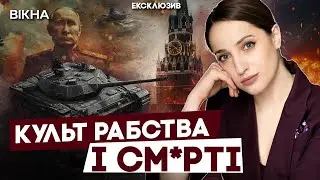 ВІКНА
ЕКСКЛЮЗИВ
КУЛЬТ РАБСТВА
І СМ*РТІ